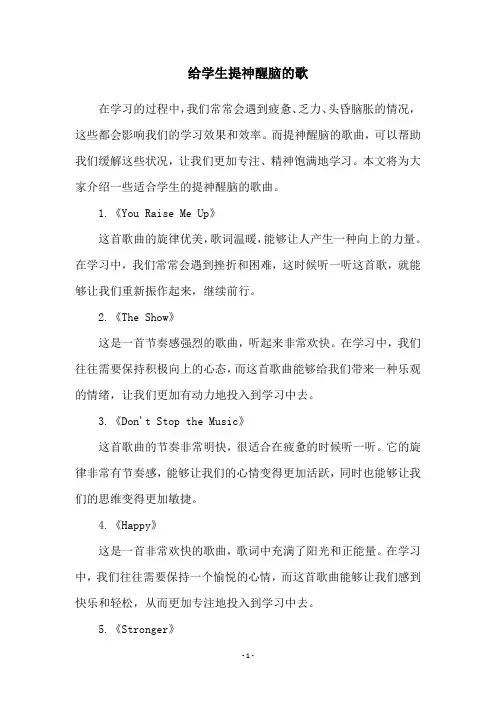 给学生提神醒脑的歌

在学习的过程中，我们常常会遇到疲惫、乏力、头昏脑胀的情况，这些都会影响我们的学习效果和效率。而提神醒脑的歌曲，可以帮助我们缓解这些状况，让我们更加专注、精神饱满地学习。本文将为大家介绍一些适合学生的提神醒脑的歌曲。

1.《You Raise Me Up》

这首歌曲的旋律优美，歌词温暖，能够让人产生一种向上的力量。在学习中，我们常常会遇到挫折和困难，这时候听一听这首歌，就能够让我们重新振作起来，继续前行。

2.《The Show》

这是一首节奏感强烈的歌曲，听起来非常欢快。在学习中，我们往往需要保持积极向上的心态，而这首歌曲能够给我们带来一种乐观的情绪，让我们更加有动力地投入到学习中去。

3.《Don't Stop the Music》

这首歌曲的节奏非常明快，很适合在疲惫的时候听一听。它的旋律非常有节奏感，能够让我们的心情变得更加活跃，同时也能够让我们的思维变得更加敏捷。

4.《Happy》

这是一首非常欢快的歌曲，歌词中充满了阳光和正能量。在学习中，我们往往需要保持一个愉悦的心情，而这首歌曲能够让我们感到快乐和轻松，从而更加专注地投入到学习中去。

5.《Stronger》

-1-